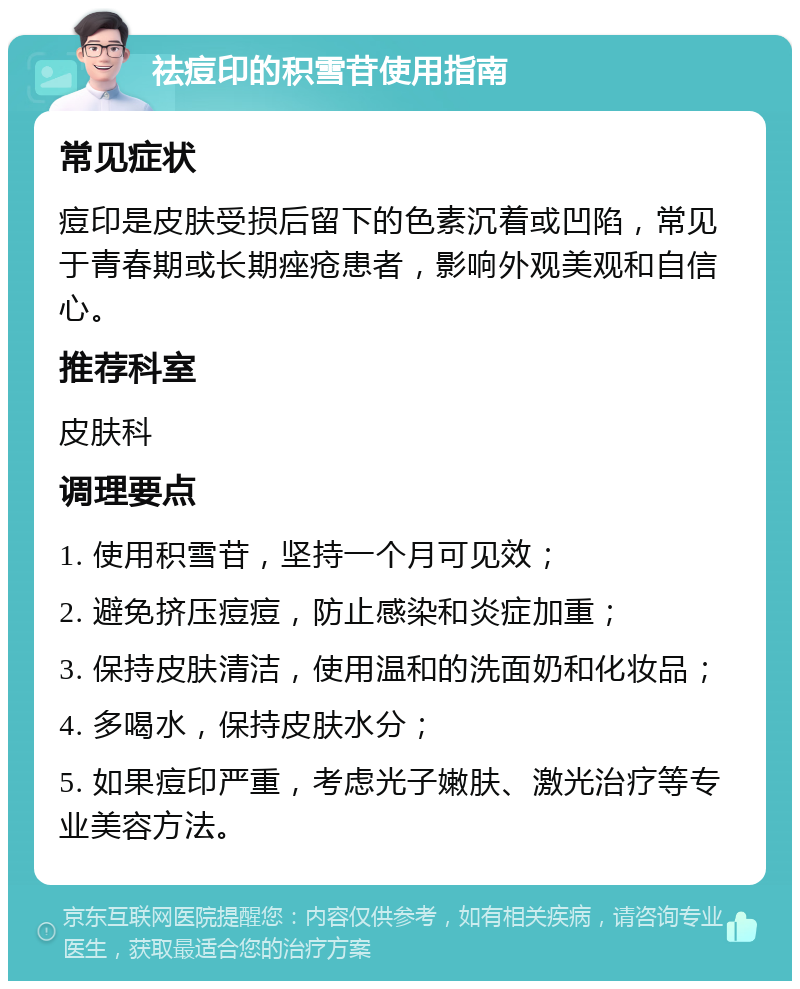 祛痘印的积雪苷使用指南

常见症状

痘印是皮肤受损后留下的色素沉着或凹陷，常见于青春期或长期痤疮患者，影响外观美观和自信心。

推荐科室

皮肤科

调理要点

1. 使用积雪苷，坚持一个月可见效；

2. 避免挤压痘痘，防止感染和炎症加重；

3. 保持皮肤清洁，使用温和的洗面奶和化妆品；

4. 多喝水，保持皮肤水分；

5. 如果痘印严重，考虑光子嫩肤、激光治疗等专业美容方法。

京东互联网医院提醒您：内容仅供参考，如有相关疾病，请咨询专业医生，获取最适合您的治疗方案